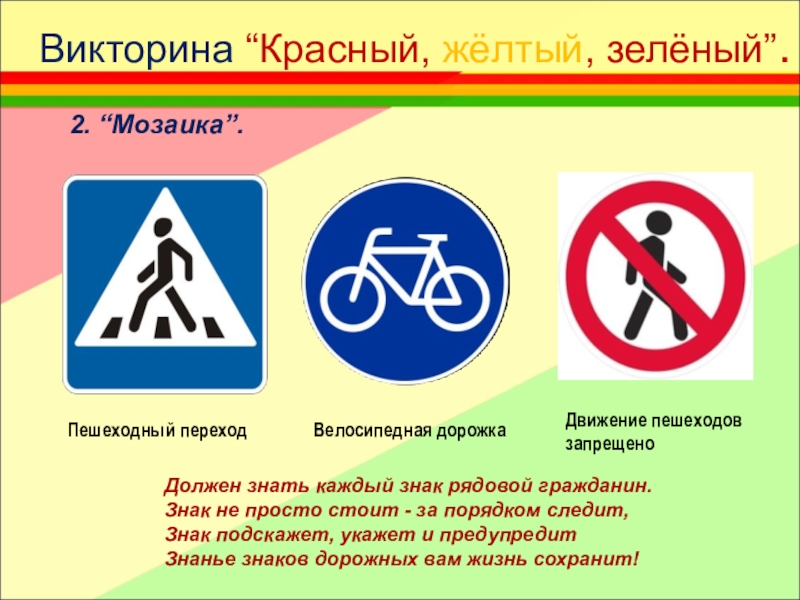 Викторина "Красный, жёлтый, зелёный".

2. "Мозаика".

Пешеходный переход

Велосипедная дорожка

Движение пешеходов запрещено

Должен знать каждый знак рядовой гражданин.
Знак не просто стоит - за порядком следит,
Знак подскажет, укажет и предупредит
Знанье знаков дорожных вам жизнь сохранит!